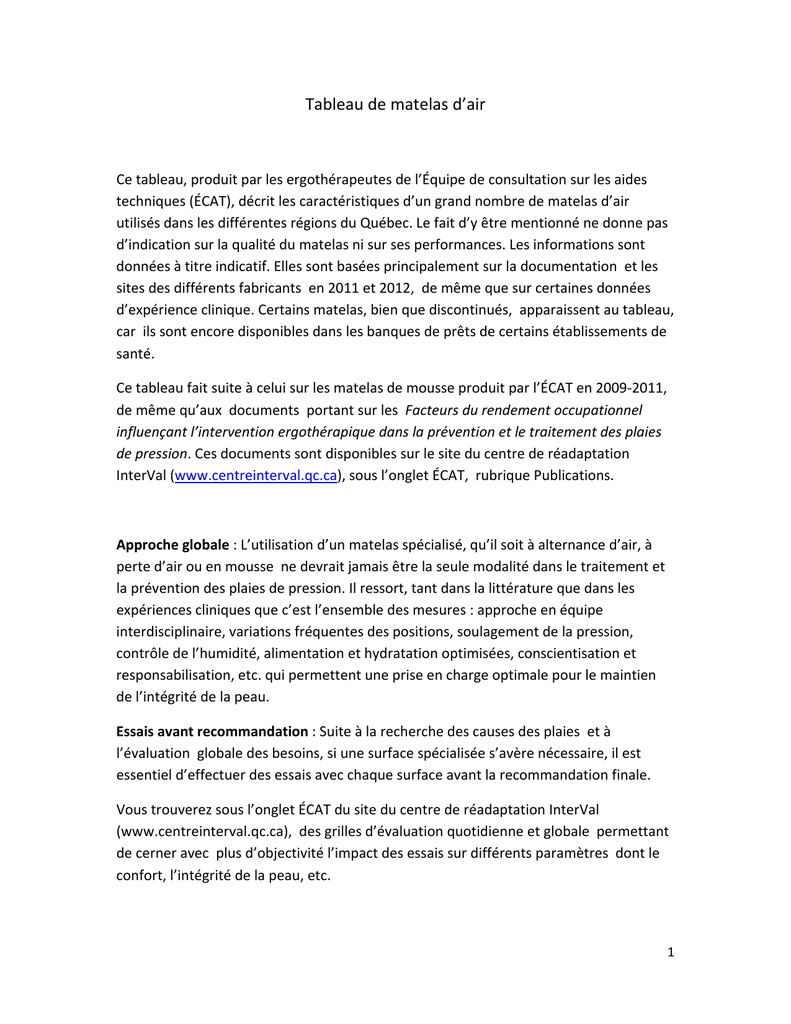 Tableau de matelas d'air

Ce tableau, produit par les ergothérapeutes de l'Équipe de consultation sur les aides techniques (ÉCAT), décrit les caractéristiques d'un grand nombre de matelas d'air utilisés dans les différentes régions du Québec. Le fait d'y être mentionné ne donne pas d'indication sur la qualité du matelas ni sur ses performances. Les informations sont données à titre indicatif. Elles sont basées principalement sur la documentation et les sites des différents fabricants en 2011 et 2012, de même que sur certaines données d'expérience clinique. Certains matelas, bien que discontinués, apparaissent au tableau, car ils sont encore disponibles dans les banques de prêts de certains établissements de santé.

Ce tableau fait suite à celui sur les matelas de mousse produit par l'ÉCAT en 2009-2011, de même qu'aux documents portant sur les Facteurs du rendement occupationnel influençant l'intervention ergothérapique dans la prévention et le traitement des plaies de pression. Ces documents sont disponibles sur le site du centre de réadaptation InterVal (www.centreinterval.qc.ca), sous l'onglet ÉCAT, rubrique Publications.

Approche globale : L'utilisation d'un matelas spécialisé, qu'il soit à alternance d'air, à perte d'air ou en mousse ne devrait jamais être la seule modalité dans le traitement et la prévention des plaies de pression. Il ressort, tant dans la littérature que dans les expériences cliniques que c'est l'ensemble des mesures : approche en équipe interdisciplinaire, variations fréquentes des positions, soulagement de la pression, contrôle de l'humidité, alimentation et hydratation optimisées, conscientisation et responsabilisation, etc. qui permettent une prise en charge optimale pour le maintien de l'intégrité de la peau.

Essais avant recommandation : Suite à la recherche des causes des plaies et à l'évaluation globale des besoins, si une surface spécialisée s'avère nécessaire, il est essentiel d'effectuer des essais avec chaque surface avant la recommandation finale.

Vous trouverez sous l'onglet ÉCAT du site du centre de réadaptation InterVal (www.centreinterval.qc.ca), des grilles d'évaluation quotidienne et globale permettant de cerner avec plus d'objectivité l'impact des essais sur différents paramètres dont le confort, l'intégrité de la peau, etc.

1